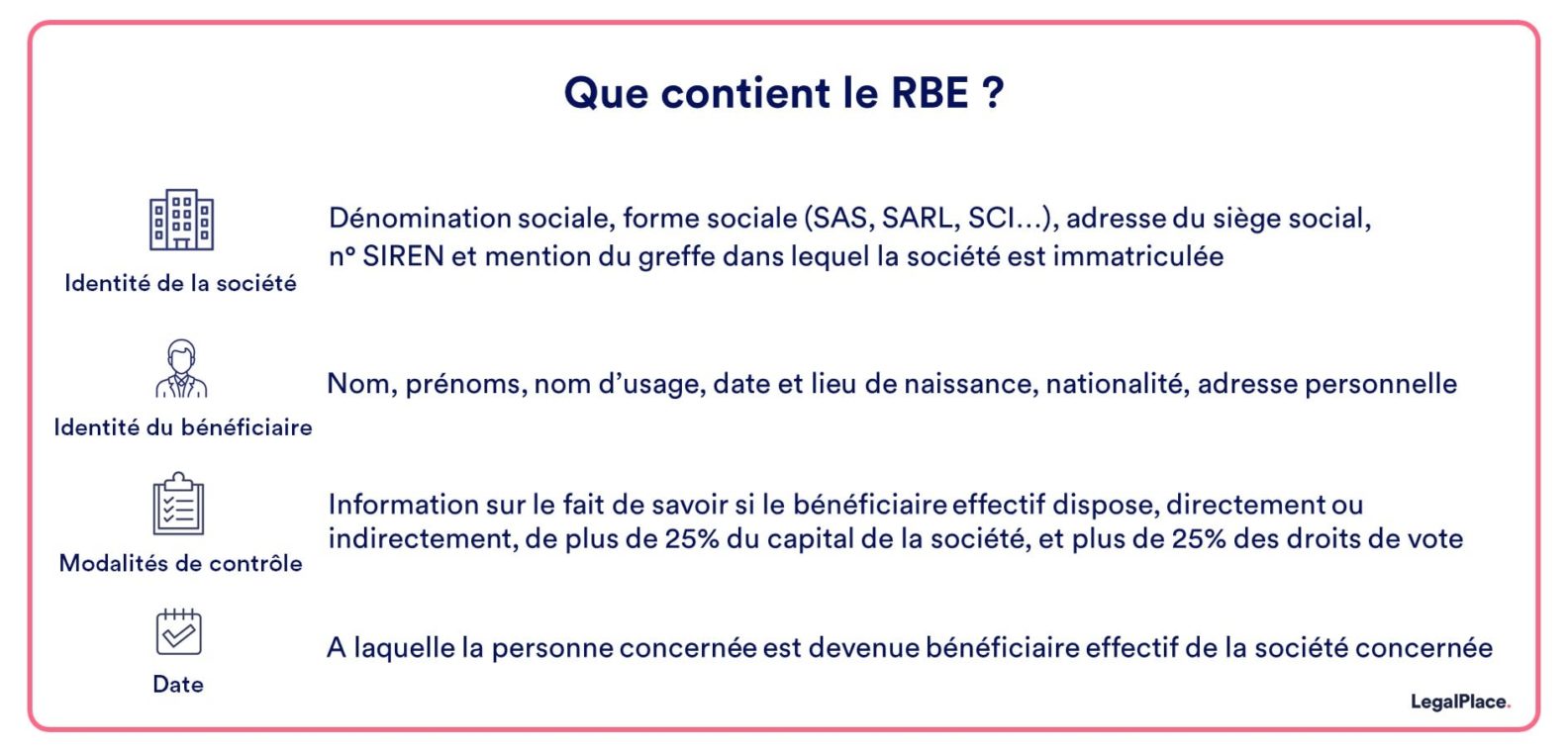 Que contient le RBE ?

Identité de la société

Dénomination sociale, forme sociale (SAS, SARL, SCI...), adresse du siège social, n° SIREN et mention du greffe dans lequel la société est immatriculée

Identité du bénéficiaire

Nom, prénoms, nom d'usage, date et lieu de naissance, nationalité, adresse personnelle

Modalités de contrôle

Information sur le fait de savoir si le bénéficiaire effectif dispose, directement ou indirectement, de plus de 25% du capital de la société, et plus de 25% des droits de vote

Date

A laquelle la personne concernée est devenue bénéficiaire effectif de la société concernée

LegalPlace.